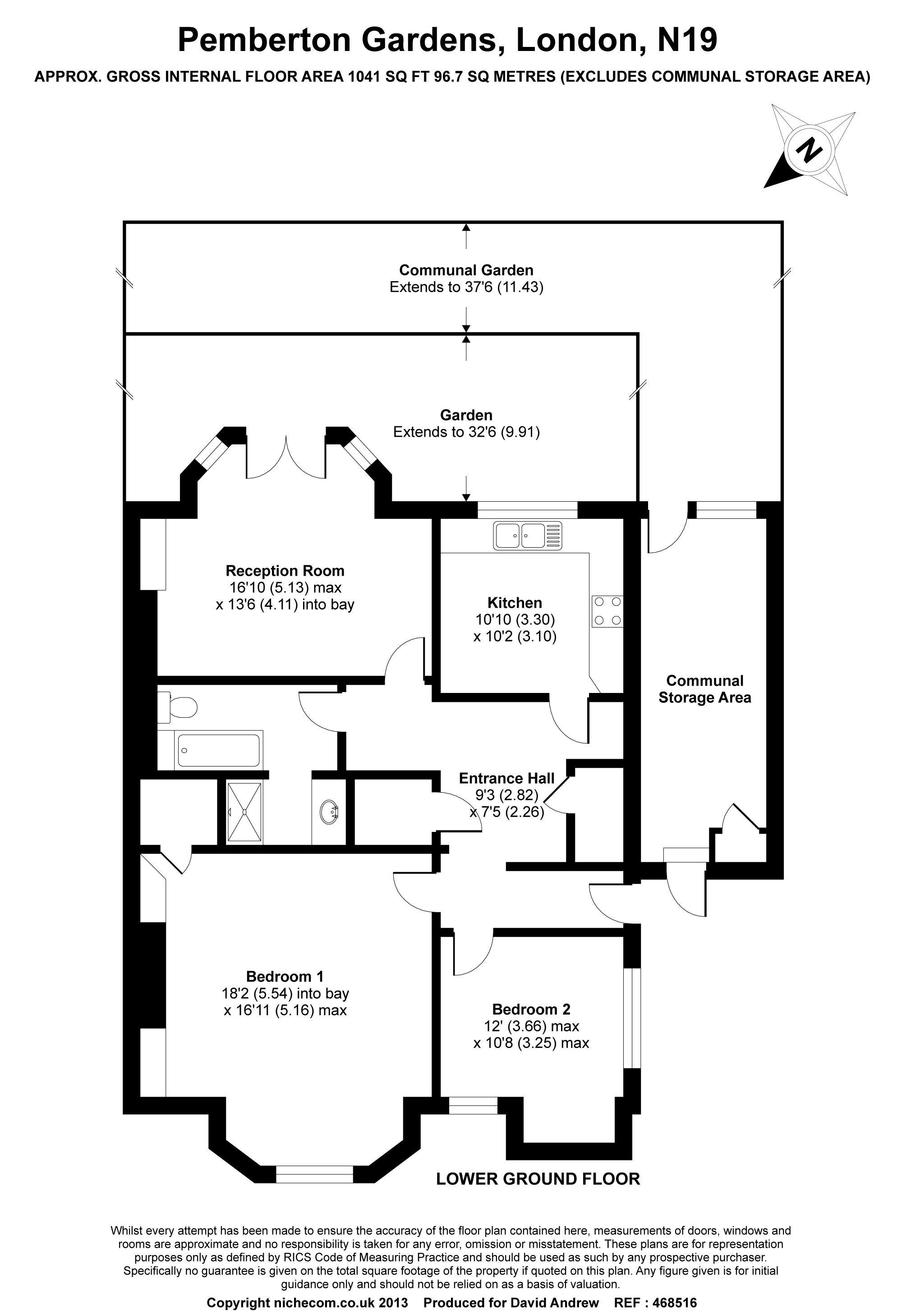 Pemberton Gardens, London, N19

APPROX. GROSS INTERNAL FLOOR AREA 1041 SQ FT 96.7 SQ METRES (EXCLUDES COMMUNAL STORAGE AREA)

N

Communal Garden
Extends to 37'6 (11.43)

Garden
Extends to 32'6 (9.91)

Reception Room
16'10 (5.13) max
x 13'6 (4.11) into bay

Kitchen
10'10 (3.30)
x 10'2 (3.10)

Communal
Storage Area

Entrance Hall
9'3 (2.82)
x 7'5 (2.26)

Bedroom 1
18'2 (5.54) into bay
x 16'11 (5.16) max

Bedroom 2
12' (3.66) max
x 10'8 (3.25) max

LOWER GROUND FLOOR

Whilst every attempt has been made to ensure the accuracy of the floor plan contained here, measurements of doors, windows and rooms are approximate and no responsibility is taken for any error, omission or misstatement. These plans are for representation purposes only as defined by RICS Code of Measuring Practice and should be used as such by any prospective purchaser. Specifically no guarantee is given on the total square footage of the property if quoted on this plan. Any figure given is for initial guidance only and should not be relied on as a basis of valuation.

Copyright nichecom.co.uk 2013 Produced for David Andrew REF : 468516